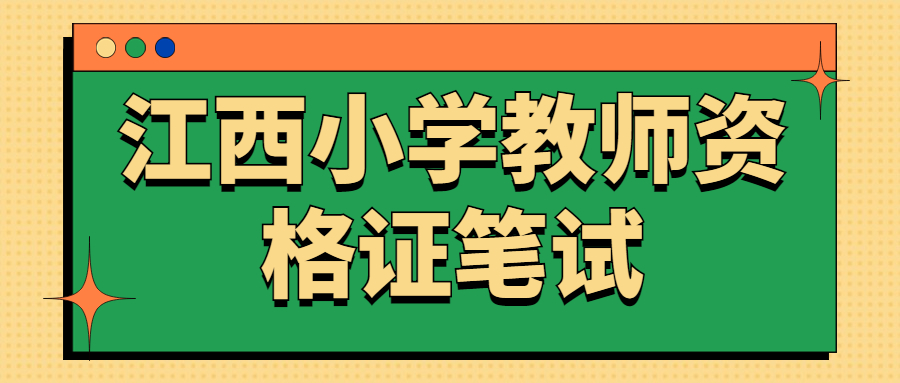 江西小学教师资格证笔试